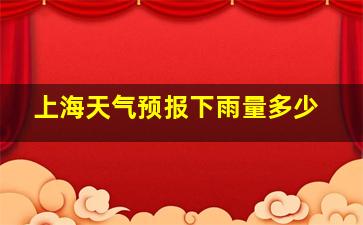 上海天气预报下雨量多少